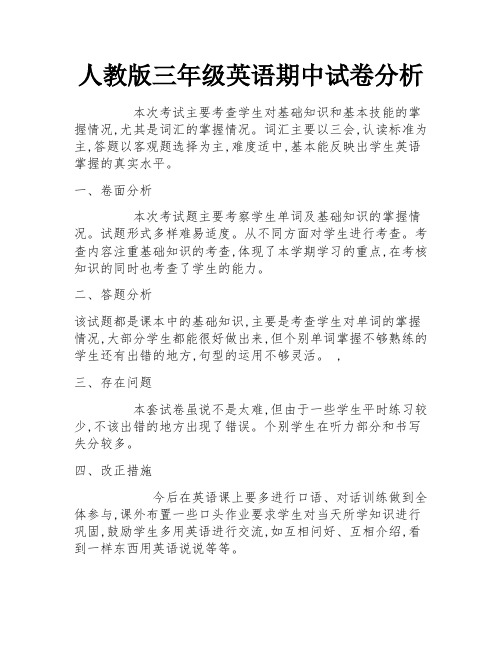 人教版三年级英语期中试卷分析

本次考试主要考查学生对基础知识和基本技能的掌握情况,尤其是词汇的掌握情况。词汇主要以三会,认读标准为主,答题以客观题选择为主,难度适中,基本能反映出学生英语掌握的真实水平。

一、卷面分析

本次考试题主要考察学生单词及基础知识的掌握情况。试题形式多样难易适度。从不同方面对学生进行考查。考查内容注重基础知识的考查,体现了本学期学习的重点,在考核知识的同时也考查了学生的能力。

二、答题分析

该试题都是课本中的基础知识,主要是考查学生对单词的掌握情况,大部分学生都能很好做出来,但个别单词掌握不够熟练的学生还有出错的地方,句型的运用不够灵活。 ,

三、存在问题

本套试卷虽说不是太难,但由于一些学生平时练习较少,不该出错的地方出现了错误。个别学生在听力部分和书写失分较多。

四、改正措施

今后在英语课上要多进行口语、对话训练做到全体参与,课外布置一些口头作业要求学生对当天所学知识进行巩固,鼓励学生多用英语进行交流,如互相问好、互相介绍,看到一样东西用英语说说等等。